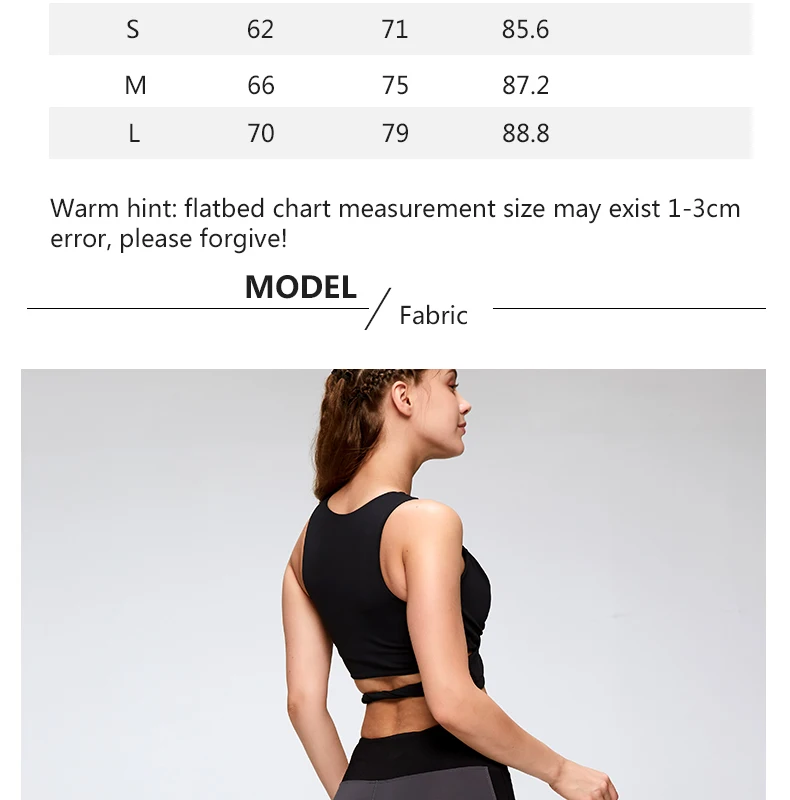 | S | 62 | 71 | 85.6 |
|---|---|---|---|
| M | 66 | 75 | 87.2 |
| L | 70 | 79 | 88.8 |

Warm hint: flatbed chart measurement size may exist 1-3cm error, please forgive!

MODEL / Fabric